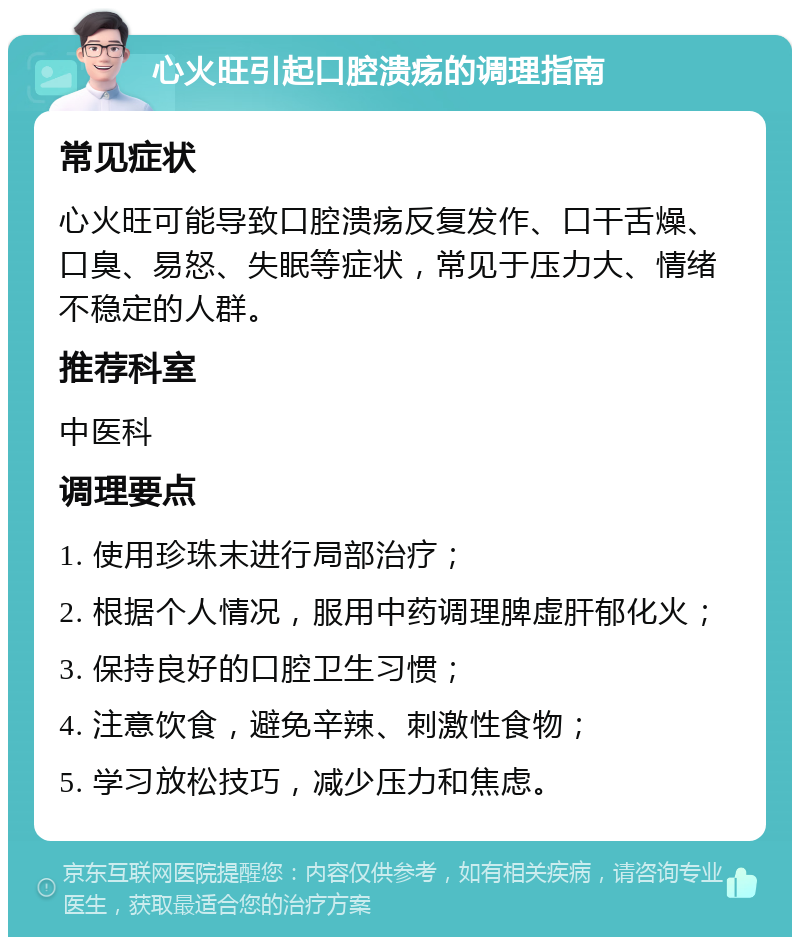 心火旺引起口腔溃疡的调理指南

常见症状

心火旺可能导致口腔溃疡反复发作、口干舌燥、口臭、易怒、失眠等症状，常见于压力大、情绪不稳定的人群。

推荐科室

中医科

调理要点

1. 使用珍珠末进行局部治疗；

2. 根据个人情况，服用中药调理脾虚肝郁化火；

3. 保持良好的口腔卫生习惯；

4. 注意饮食，避免辛辣、刺激性食物；

5. 学习放松技巧，减少压力和焦虑。

京东互联网医院提醒您：内容仅供参考，如有相关疾病，请咨询专业医生，获取最适合您的治疗方案